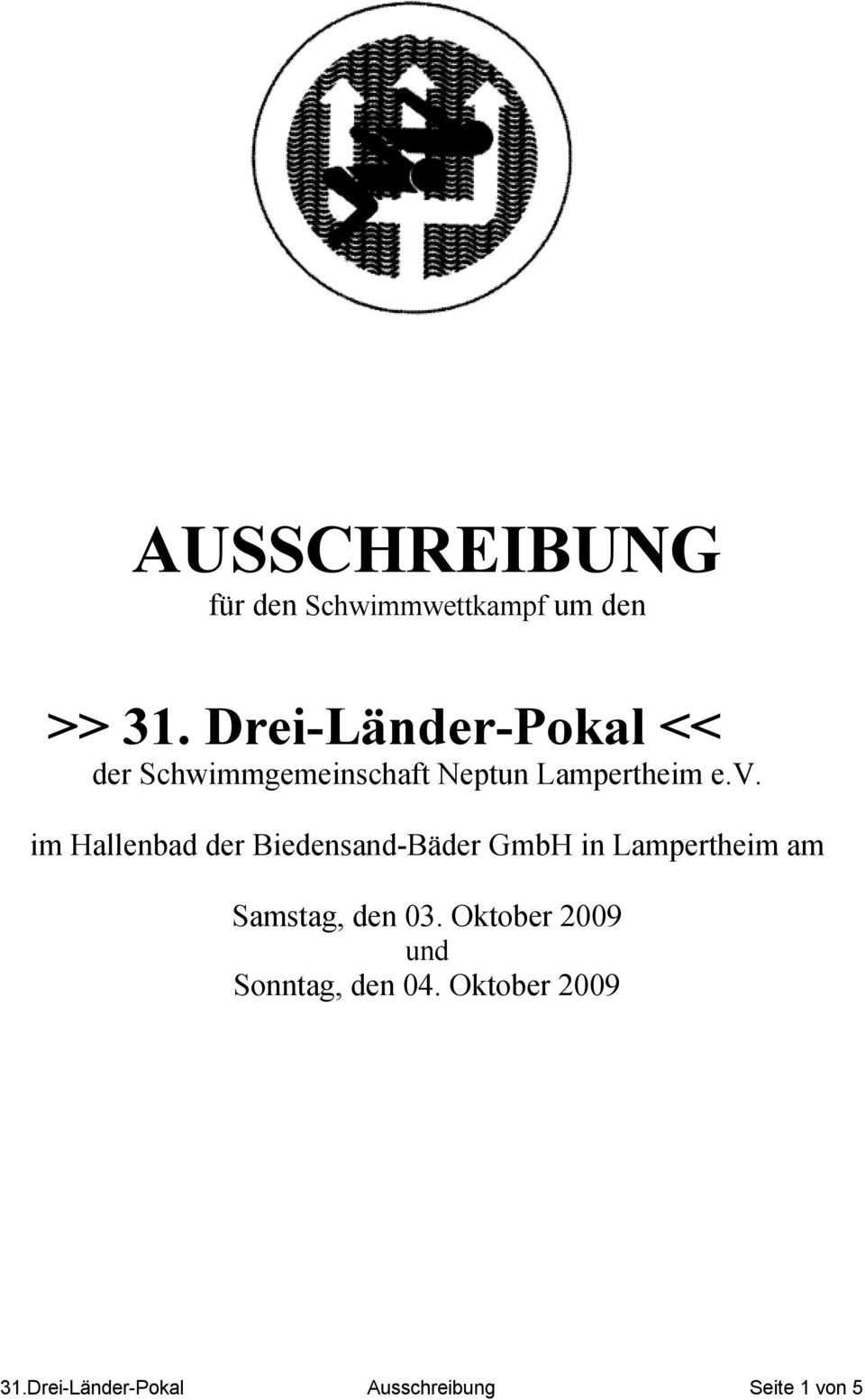 AUSSCHREIBUNG
für den Schwimmwettkampf um den

>> 31. Drei-Länder-Pokal <<
der Schwimmgemeinschaft Neptun Lampertheim e.v.

im Hallenbad der Biedensand-Bäder GmbH in Lampertheim am

Samstag, den 03. Oktober 2009
und
Sonntag, den 04. Oktober 2009

31.Drei-Länder-Pokal Ausschreibung Seite 1 von 5